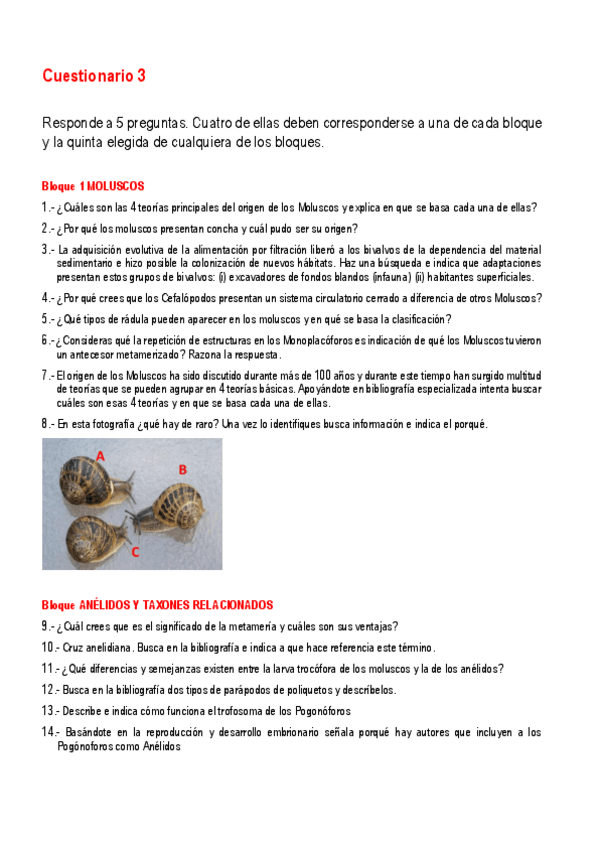 Cuestionario 3

Responde a 5 preguntas. Cuatro de ellas deben corresponderse a una de cada bloque y la quinta elegida de cualquiera de los bloques.

Bloque 1 MOLUSCOS

1.- ¿Cuáles son las 4 teorías principales del origen de los Moluscos y explica en que se basa cada una de ellas?

2.- ¿Por qué los moluscos presentan concha y cuál pudo ser su origen?

3.- La adquisición evolutiva de la alimentación por filtración liberó a los bivalvos de la dependencia del material sedimentario e hizo posible la colonización de nuevos hábitats. Haz una búsqueda e indica que adaptaciones presentan estos grupos de bivalvos: (i) excavadores de fondos blandos (infauna) (ii) habitantes superficiales.

4.- ¿Por qué crees que los Cefalópodos presentan un sistema circulatorio cerrado a diferencia de otros Moluscos?

5.- ¿Qué tipos de rádula pueden aparecer en los moluscos y en qué se basa la clasificación?

6.- ¿Consideras qué la repetición de estructuras en los Monoplacóforos es indicación de qué los Moluscos tuvieron un antecesor metamerizado? Razona la respuesta.

7.- El origen de los Moluscos ha sido discutido durante más de 100 años y durante este tiempo han surgido multitud de teorías que se pueden agrupar en 4 teorías básicas. Apoyándote en bibliografía especializada intenta buscar cuáles son esas 4 teorías y en que se basa cada una de ellas.

8.- En esta fotografía ¿qué hay de raro? Una vez lo identifiques busca información e indica el porqué.

A
B
C

Bloque ANÉLIDOS Y TAXONES RELACIONADOS

9.- ¿Cuál crees que es el significado de la metamería y cuáles son sus ventajas?

10.- Cruz anelidiana. Busca en la bibliografía e indica a que hace referencia este término.

11.- ¿Qué diferencias y semejanzas existen entre la larva trocófora de los moluscos y la de los anélidos?

12.- Busca en la bibliografía dos tipos de parápodos de poliquetos y descríbelos.

13.- Describe e indica cómo funciona el trofosoma de los Pogonóforos

14.- Basándote en la reproducción y desarrollo embrionario señala porqué hay autores que incluyen a los Pogónoforos como Anélidos